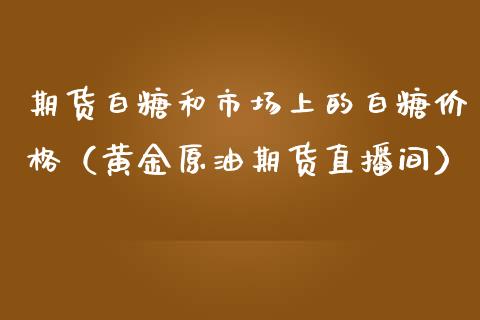 期货白糖和市场上的白糖价格（黄金原油期货直播间）